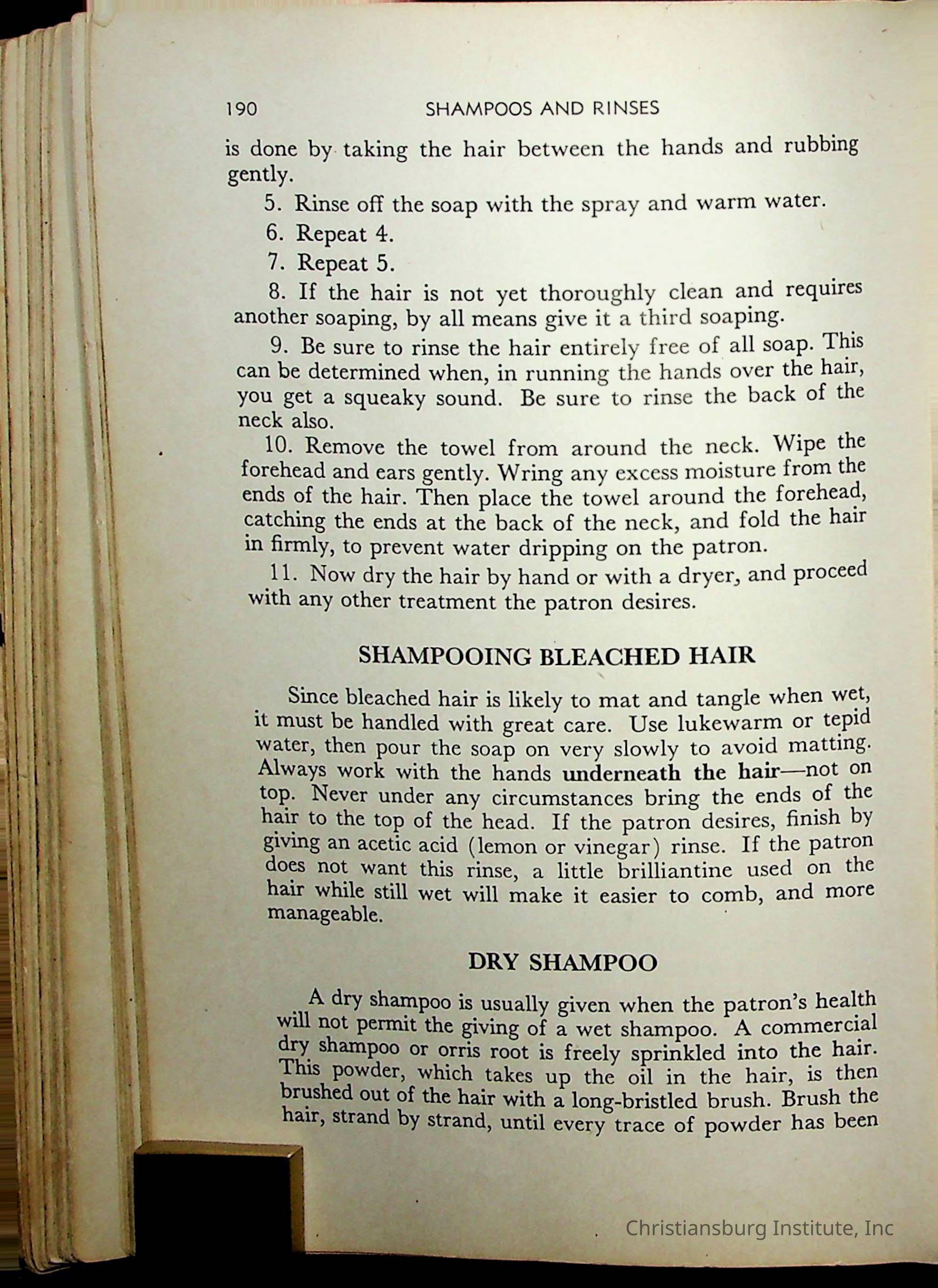 190 SHAMPOOS AND RINSES

is done by taking the hair between the hands and rubbing gently.

5. Rinse off the soap with the spray and warm water.

6. Repeat 4.

7. Repeat 5.

8. If the hair is not yet thoroughly clean and requires another soaping, by all means give it a third soaping.

9. Be sure to rinse the hair entirely free of all soap. This can be determined when, in running the hands over the hair, you get a squeaky sound. Be sure to rinse the back of the neck also.

10. Remove the towel from around the neck. Wipe the forehead and ears gently. Wring any excess moisture from the ends of the hair. Then place the towel around the forehead, catching the ends at the back of the neck, and fold the hair in firmly, to prevent water dripping on the patron.

11. Now dry the hair by hand or with a dryer, and proceed with any other treatment the patron desires.

SHAMPOOING BLEACHED HAIR

Since bleached hair is likely to mat and tangle when wet, it must be handled with great care. Use lukewarm or tepid water, then pour the soap on very slowly to avoid matting. Always work with the hands underneath the hair—not on top. Never under any circumstances bring the ends of the hair to the top of the head. If the patron desires, finish by giving an acetic acid (lemon or vinegar) rinse. If the patron does not want this rinse, a little brilliantine used on the hair while still wet will make it easier to comb, and more manageable.

DRY SHAMPOO

A dry shampoo is usually given when the patron's health will not permit the giving of a wet shampoo. A commercial dry shampoo or orris root is freely sprinkled into the hair. This powder, which takes up the oil in the hair, is then brushed out of the hair with a long-bristled brush. Brush the hair, strand by strand, until every trace of powder has been

Christiansburg Institute, Inc